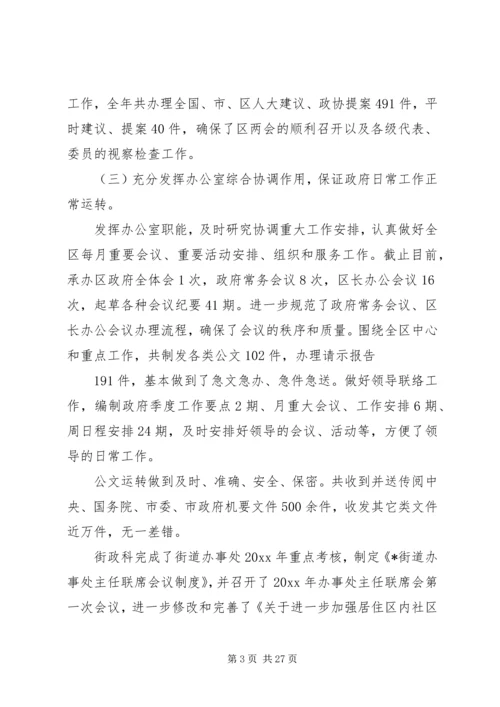 工作，全年共办理全国、市、区人大建议、政协提案491件，平时建议、提案40件，确保了区两会的顺利召开以及各级代表、委员的视察检查工作。

（三）充分发挥办公室综合协调作用，保证政府日常工作正常运转。

发挥办公室职能，及时研究协调重大工作安排，认真做好全区每月重要会议、重要活动安排、组织和服务工作。截止目前，承办区政府全体会1次，政府常务会议8次，区长办公会议16次，起草各种会议纪要41期。进一步规范了政府常务会议、区长办公会议办理流程，确保了会议的秩序和质量。围绕全区中心和重点工作，共制发各类公文102件，办理请示报告

191件，基本做到了急文急办、急件急送。做好领导联络工作，编制政府季度工作要点2期、月重大会议、工作安排6期、周日程安排24期，及时安排好领导的会议、活动等，方便了领导的日常工作。

公文运转做到及时、准确、安全、保密。共收到并送传阅中央、国务院、市委、市政府机要文件500余件，收发其它类文件近万件，无一差错。

街政科完成了街道办事处20xx年重点考核，制定《*街道办事处主任联席会议制度》，并召开了20xx年办事处主任联席会第一次会议，进一步修改和完善了《关于进一步加强居住区内社区

第3页 共27页